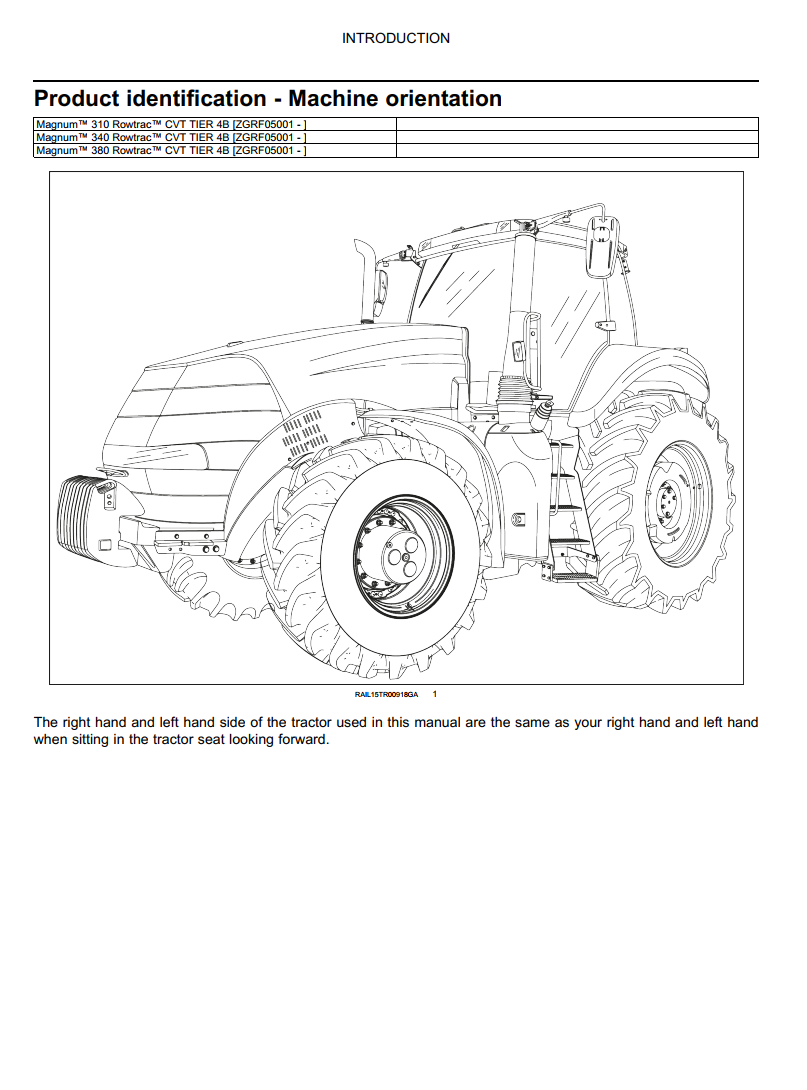 INTRODUCTION

Product identification - Machine orientation

| Magnum™ 310 Rowtrac™ CVT TIER 4B [ZGRF05001 - ] | |
|---|---|
| Magnum™ 340 Rowtrac™ CVT TIER 4B [ZGRF05001 - ] | |
| Magnum™ 380 Rowtrac™ CVT TIER 4B [ZGRF05001 - ] | |

RAIL15TR00918GA 1

The right hand and left hand side of the tractor used in this manual are the same as your right hand and left hand when sitting in the tractor seat looking forward.